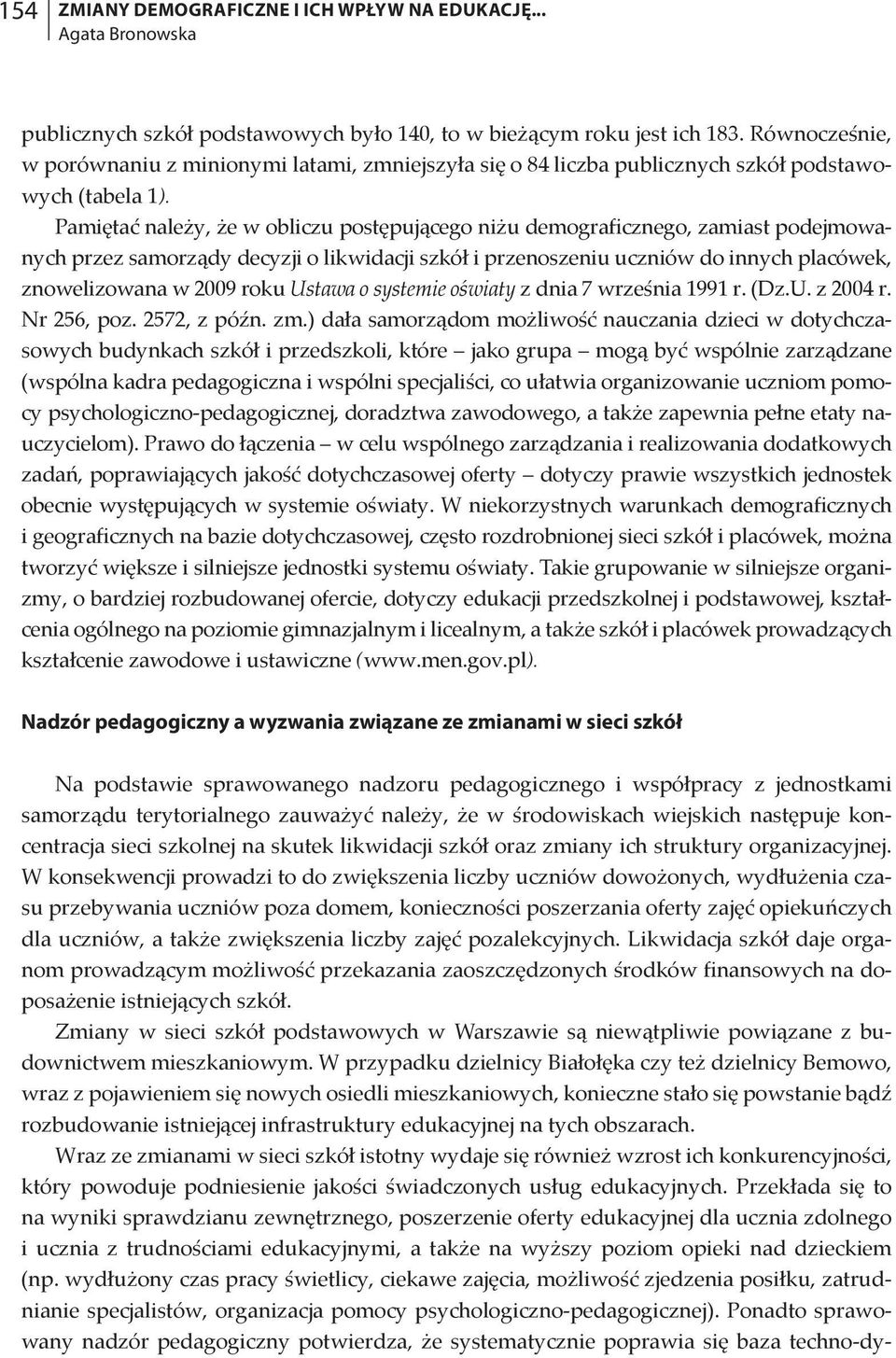 154 ZMIANY DEMOGRAFICZNE I ICH WPŁYW NA EDUKACJĘ...
Agata Bronowska

publicznych szkół podstawowych było 140, to w bieżącym roku jest ich 183. Równocześnie, w porównaniu z minionymi latami, zmniejszyła się o 84 liczba publicznych szkół podstawowych (tabela 1).

Pamiętać należy, że w obliczu postępującego niżu demograficznego, zamiast podejmowanych przez samorządy decyzji o likwidacji szkół i przenoszeniu uczniów do innych placówek, znowelizowana w 2009 roku Ustawa o systemie oświaty z dnia 7 września 1991 r. (Dz.U. z 2004 r. Nr 256, poz. 2572, z późn. zm.) dała samorządom możliwość nauczania dzieci w dotychczasowych budynkach szkół i przedszkoli, które – jako grupa – mogą być wspólnie zarządzane (wspólna kadra pedagogiczna i wspólni specjaliści, co ułatwia organizowanie uczniom pomocy psychologiczno-pedagogicznej, doradztwa zawodowego, a także zapewnia pełne etaty nauczycielom). Prawo do łączenia – w celu wspólnego zarządzania i realizowania dodatkowych zadań, poprawiających jakość dotychczasowej oferty – dotyczy prawie wszystkich jednostek obecnie występujących w systemie oświaty. W niekorzystnych warunkach demograficznych i geograficznych na bazie dotychczasowej, często rozdrobnionej sieci szkół i placówek, można tworzyć większe i silniejsze jednostki systemu oświaty. Takie grupowanie w silniejsze organizmy, o bardziej rozbudowanej ofercie, dotyczy edukacji przedszkolnej i podstawowej, kształcenia ogólnego na poziomie gimnazjalnym i licealnym, a także szkół i placówek prowadzących kształcenie zawodowe i ustawiczne (www.men.gov.pl).

Nadzór pedagogiczny a wyzwania związane ze zmianami w sieci szkół

Na podstawie sprawowanego nadzoru pedagogicznego i współpracy z jednostkami samorządu terytorialnego zauważyć należy, że w środowiskach wiejskich następuje koncentracja sieci szkolnej na skutek likwidacji szkół oraz zmiany ich struktury organizacyjnej. W konsekwencji prowadzi to do zwiększenia liczby uczniów dowożonych, wydłużenia czasu przebywania uczniów poza domem, konieczności poszerzania oferty zajęć opiekuńczych dla uczniów, a także zwiększenia liczby zajęć pozalekcyjnych. Likwidacja szkół daje organom prowadzącym możliwość przekazania zaoszczędzonych środków finansowych na doposażenie istniejących szkół.

Zmiany w sieci szkół podstawowych w Warszawie są niewątpliwie powiązane z budownictwem mieszkaniowym. W przypadku dzielnicy Białołęka czy też dzielnicy Bemowo, wraz z pojawieniem się nowych osiedli mieszkaniowych, konieczne stało się powstanie bądź rozbudowanie istniejącej infrastruktury edukacyjnej na tych obszarach.

Wraz ze zmianami w sieci szkół istotny wydaje się również wzrost ich konkurencyjności, który powoduje podniesienie jakości świadczonych usług edukacyjnych. Przekłada się to na wyniki sprawdzianu zewnętrznego, poszerzenie oferty edukacyjnej dla ucznia zdolnego i ucznia z trudnościami edukacyjnymi, a także na wyższy poziom opieki nad dzieckiem (np. wydłużony czas pracy świetlicy, ciekawe zajęcia, możliwość zjedzenia posiłku, zatrudnianie specjalistów, organizacja pomocy psychologiczno-pedagogicznej). Ponadto sprawowany nadzór pedagogiczny potwierdza, że systematycznie poprawia się baza techno-dy-